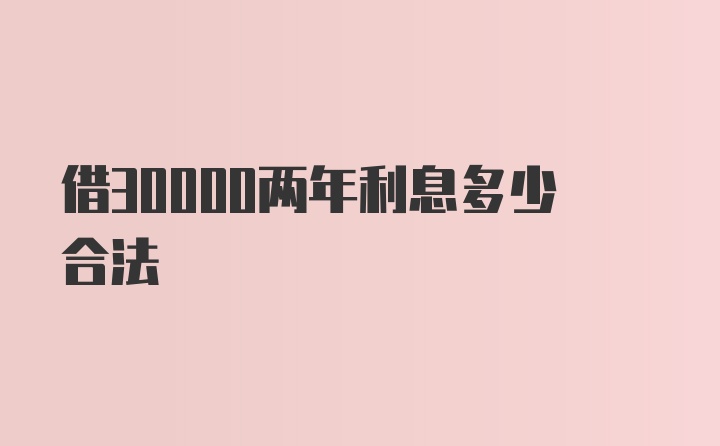 借30000两年利息多少合法